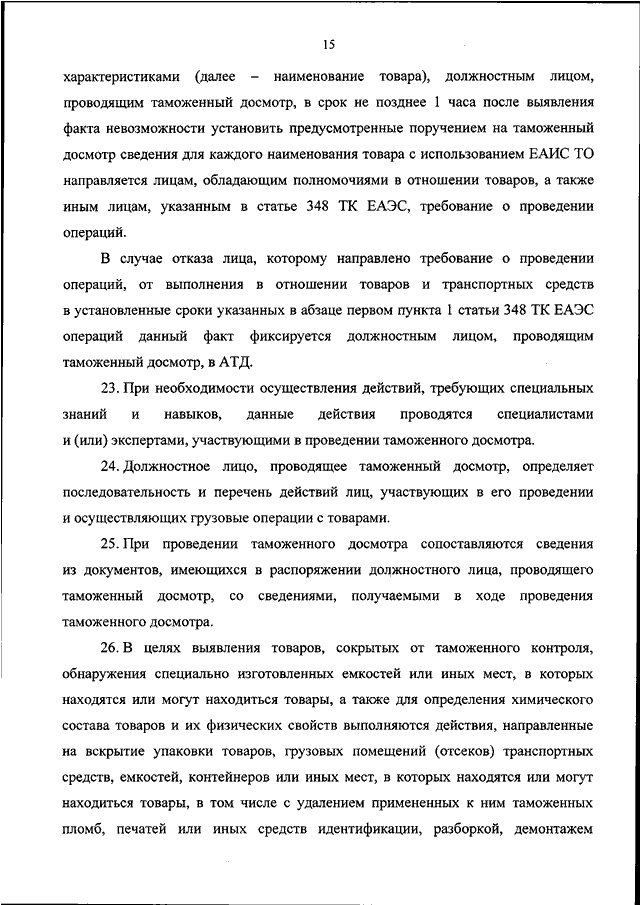 15

характеристиками (далее – наименование товара), должностным лицом, проводящим таможенный досмотр, в срок не позднее 1 часа после выявления факта невозможности установить предусмотренные поручением на таможенный досмотр сведения для каждого наименования товара с использованием ЕАИС ТО направляется лицам, обладающим полномочиями в отношении товаров, а также иным лицам, указанным в статье 348 ТК ЕАЭС, требование о проведении операций.

В случае отказа лица, которому направлено требование о проведении операций, от выполнения в отношении товаров и транспортных средств в установленные сроки указанных в абзаце первом пункта 1 статьи 348 ТК ЕАЭС операций данный факт фиксируется должностным лицом, проводящим таможенный досмотр, в АТД.

23. При необходимости осуществления действий, требующих специальных знаний и навыков, данные действия проводятся специалистами и (или) экспертами, участвующими в проведении таможенного досмотра.

24. Должностное лицо, проводящее таможенный досмотр, определяет последовательность и перечень действий лиц, участвующих в его проведении и осуществляющих грузовые операции с товарами.

25. При проведении таможенного досмотра сопоставляются сведения из документов, имеющихся в распоряжении должностного лица, проводящего таможенный досмотр, со сведениями, получаемыми в ходе проведения таможенного досмотра.

26. В целях выявления товаров, сокрытых от таможенного контроля, обнаружения специально изготовленных емкостей или иных мест, в которых находятся или могут находиться товары, а также для определения химического состава товаров и их физических свойств выполняются действия, направленные на вскрытие упаковки товаров, грузовых помещений (отсеков) транспортных средств, емкостей, контейнеров или иных мест, в которых находятся или могут находиться товары, в том числе с удалением примененных к ним таможенных пломб, печатей или иных средств идентификации, разборкой, демонтажем